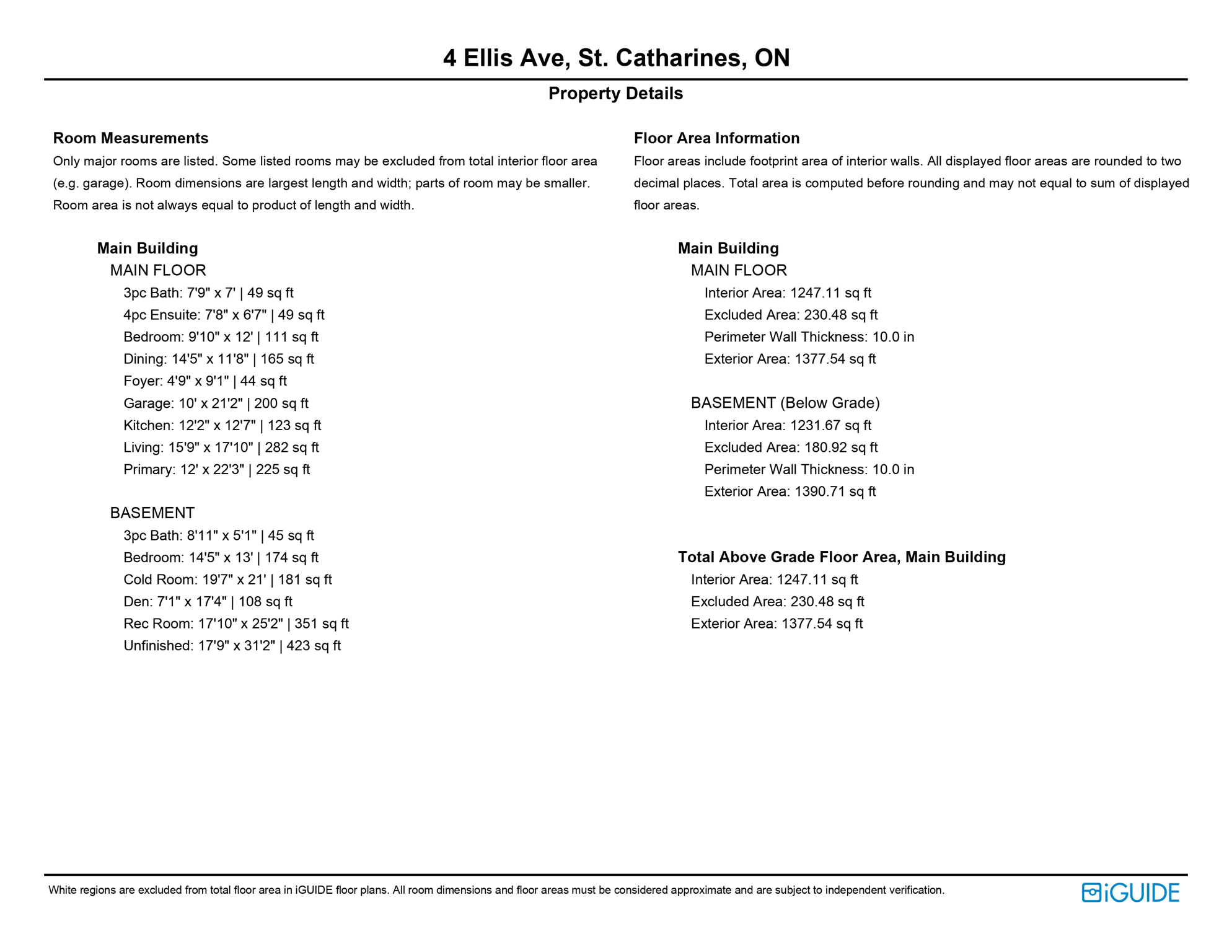 4 Ellis Ave, St. Catharines, ON

Property Details

Room Measurements

Only major rooms are listed. Some listed rooms may be excluded from total interior floor area (e.g. garage). Room dimensions are largest length and width; parts of room may be smaller. Room area is not always equal to product of length and width.

Main Building

MAIN FLOOR

3pc Bath: 7'9" x 7' | 49 sq ft

4pc Ensuite: 7'8" x 6'7" | 49 sq ft

Bedroom: 9'10" x 12' | 111 sq ft

Dining: 14'5" x 11'8" | 165 sq ft

Foyer: 4'9" x 9'1" | 44 sq ft

Garage: 10' x 21'2" | 200 sq ft

Kitchen: 12'2" x 12'7" | 123 sq ft

Living: 15'9" x 17'10" | 282 sq ft

Primary: 12' x 22'3" | 225 sq ft

BASEMENT

3pc Bath: 8'11" x 5'1" | 45 sq ft

Bedroom: 14'5" x 13' | 174 sq ft

Cold Room: 19'7" x 21' | 181 sq ft

Den: 7'1" x 17'4" | 108 sq ft

Rec Room: 17'10" x 25'2" | 351 sq ft

Unfinished: 17'9" x 31'2" | 423 sq ft

Floor Area Information

Floor areas include footprint area of interior walls. All displayed floor areas are rounded to two decimal places. Total area is computed before rounding and may not equal to sum of displayed floor areas.

Main Building

MAIN FLOOR

Interior Area: 1247.11 sq ft

Excluded Area: 230.48 sq ft

Perimeter Wall Thickness: 10.0 in

Exterior Area: 1377.54 sq ft

BASEMENT (Below Grade)

Interior Area: 1231.67 sq ft

Excluded Area: 180.92 sq ft

Perimeter Wall Thickness: 10.0 in

Exterior Area: 1390.71 sq ft

Total Above Grade Floor Area, Main Building

Interior Area: 1247.11 sq ft

Excluded Area: 230.48 sq ft

Exterior Area: 1377.54 sq ft

White regions are excluded from total floor area in iGUIDE floor plans. All room dimensions and floor areas must be considered approximate and are subject to independent verification.

iGUIDE